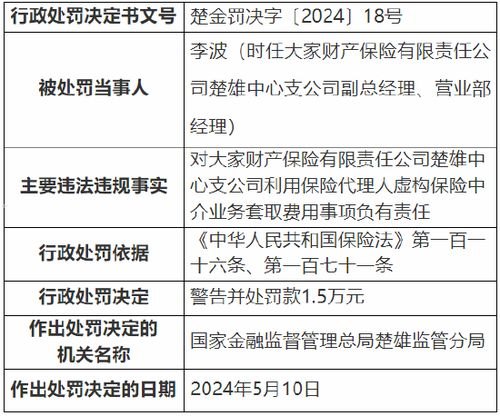 | 行政处罚决定书文号 | 楚金罚决字〔2024〕18号 |
|---|---|
| 被处罚当事人 | 李波（时任大家财产保险有限责任公司楚雄中心支公司副总经理、营业部经理） |
| 主要违法违规事实 | 对大家财产保险有限责任公司楚雄中心支公司利用保险代理人虚构保险中介业务套取费用事项负有责任 |
| 行政处罚依据 | 《中华人民共和国保险法》第一百一十六条、第一百七十一条 |
| 行政处罚决定 | 警告并处罚款1.5万元 |
| 作出处罚决定的机关名称 | 国家金融监督管理总局楚雄监管分局 |
| 作出处罚决定的日期 | 2024年5月10日 |